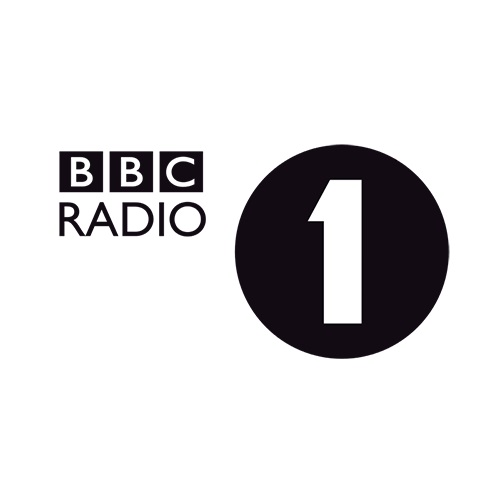 BBC
RADIO
1